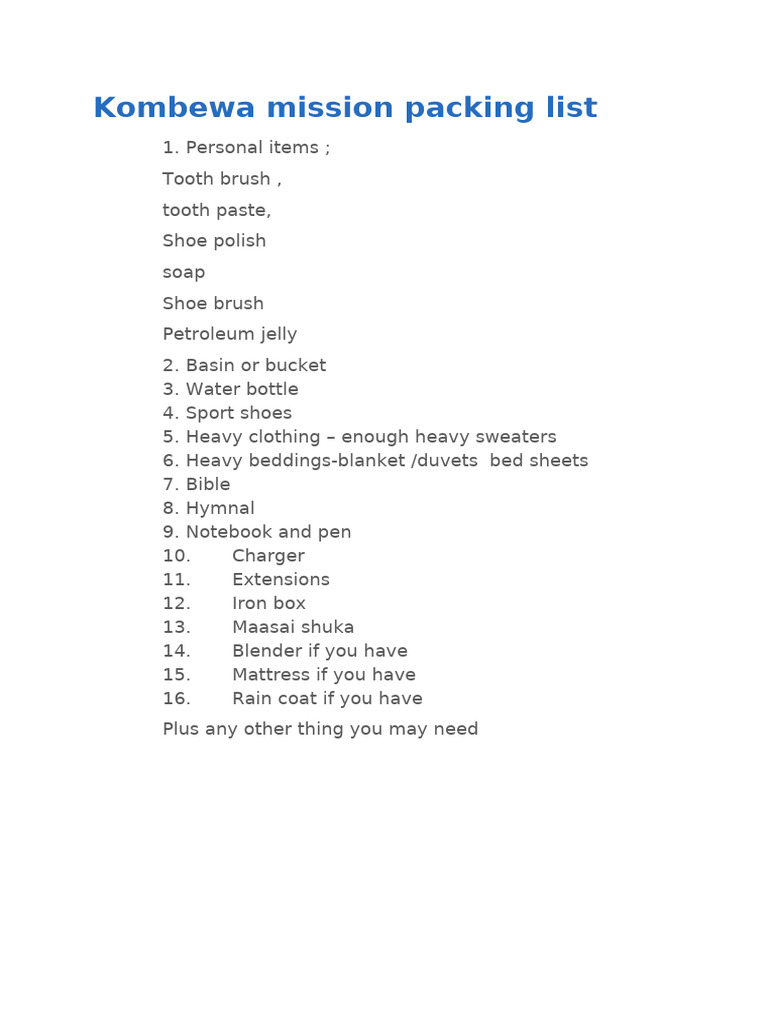 Kombewa mission packing list

1. Personal items ;

Tooth brush ,

tooth paste,

Shoe polish

soap

Shoe brush

Petroleum jelly

2. Basin or bucket
3. Water bottle
4. Sport shoes
5. Heavy clothing – enough heavy sweaters
6. Heavy beddings-blanket /duvets bed sheets
7. Bible
8. Hymnal
9. Notebook and pen
10. Charger
11. Extensions
12. Iron box
13. Maasai shuka
14. Blender if you have
15. Mattress if you have
16. Rain coat if you have

Plus any other thing you may need